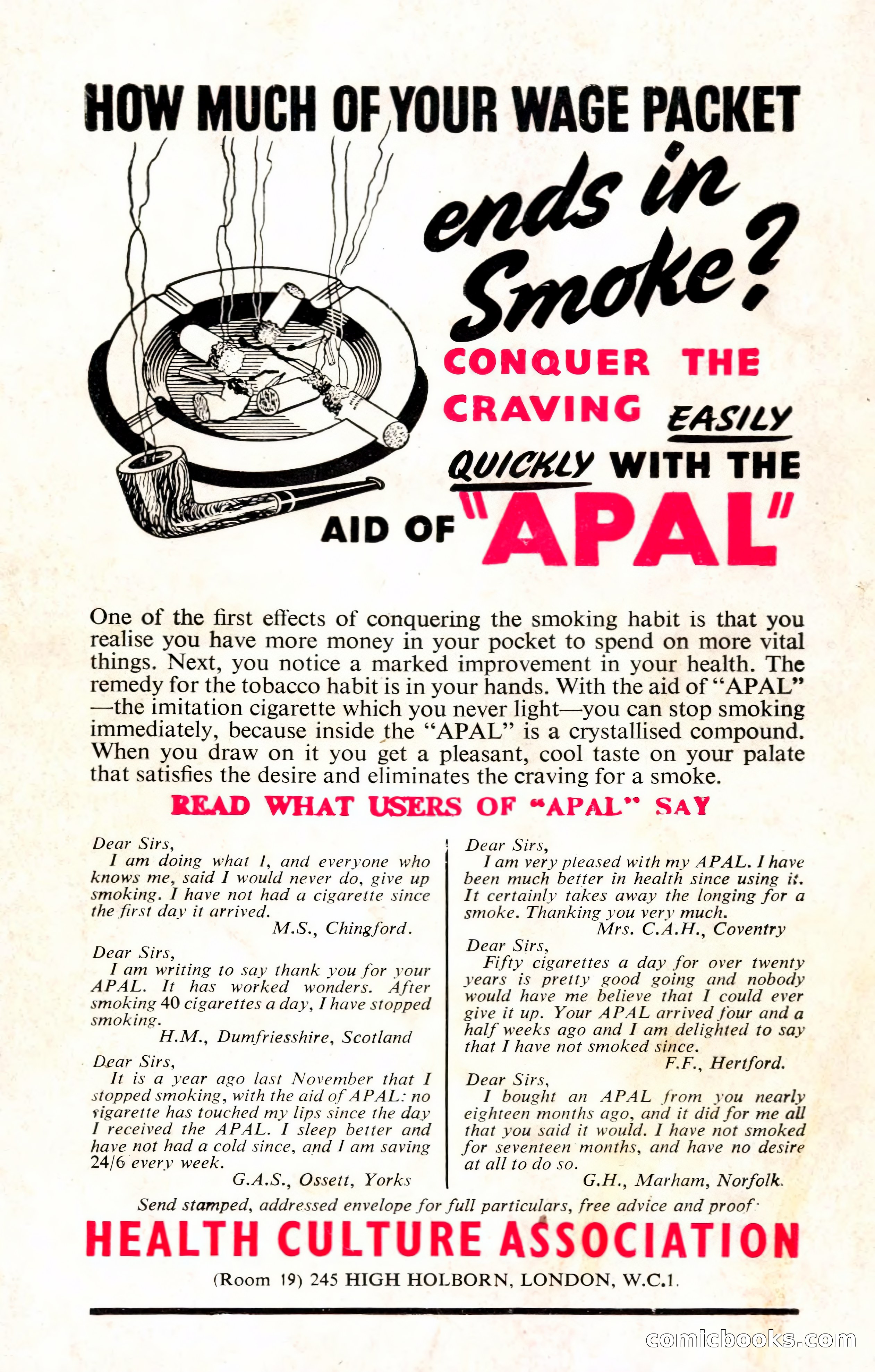 HOW MUCH OF YOUR WAGE PACKET

ends in Smoke?

CONQUER THE CRAVING EASILY QUICKLY WITH THE AID OF "APAL"

One of the first effects of conquering the smoking habit is that you realise you have more money in your pocket to spend on more vital things. Next, you notice a marked improvement in your health. The remedy for the tobacco habit is in your hands. With the aid of "APAL" —the imitation cigarette which you never light—you can stop smoking immediately, because inside the "APAL" is a crystallised compound. When you draw on it you get a pleasant, cool taste on your palate that satisfies the desire and eliminates the craving for a smoke.

READ WHAT USERS OF "APAL" SAY

Dear Sirs,
I am doing what I, and everyone who knows me, said I would never do, give up smoking. I have not had a cigarette since the first day it arrived.
M.S., Chingford.

Dear Sirs,
I am writing to say thank you for your APAL. It has worked wonders. After smoking 40 cigarettes a day, I have stopped smoking.
H.M., Dumfriesshire, Scotland

Dear Sirs,
It is a year ago last November that I stopped smoking, with the aid of APAL: no cigarette has touched my lips since the day I received the APAL. I sleep better and have not had a cold since, and I am saving 24/6 every week.
G.A.S., Ossett, Yorks

Dear Sirs,
I am very pleased with my APAL. I have been much better in health since using it. It certainly takes away the longing for a smoke. Thanking you very much.
Mrs. C.A.H., Coventry

Dear Sirs,
Fifty cigarettes a day for over twenty years is pretty good going and nobody would have me believe that I could ever give it up. Your APAL arrived four and a half weeks ago and I am delighted to say that I have not smoked since.
F.F., Hertford.

Dear Sirs,
I bought an APAL from you nearly eighteen months ago, and it did for me all that you said it would. I have not smoked for seventeen months, and have no desire at all to do so.
G.H., Marham, Norfolk.

Send stamped, addressed envelope for full particulars, free advice and proof:

HEALTH CULTURE ASSOCIATION

(Room 19) 245 HIGH HOLBORN, LONDON, W.C.1.

comicbooks.com